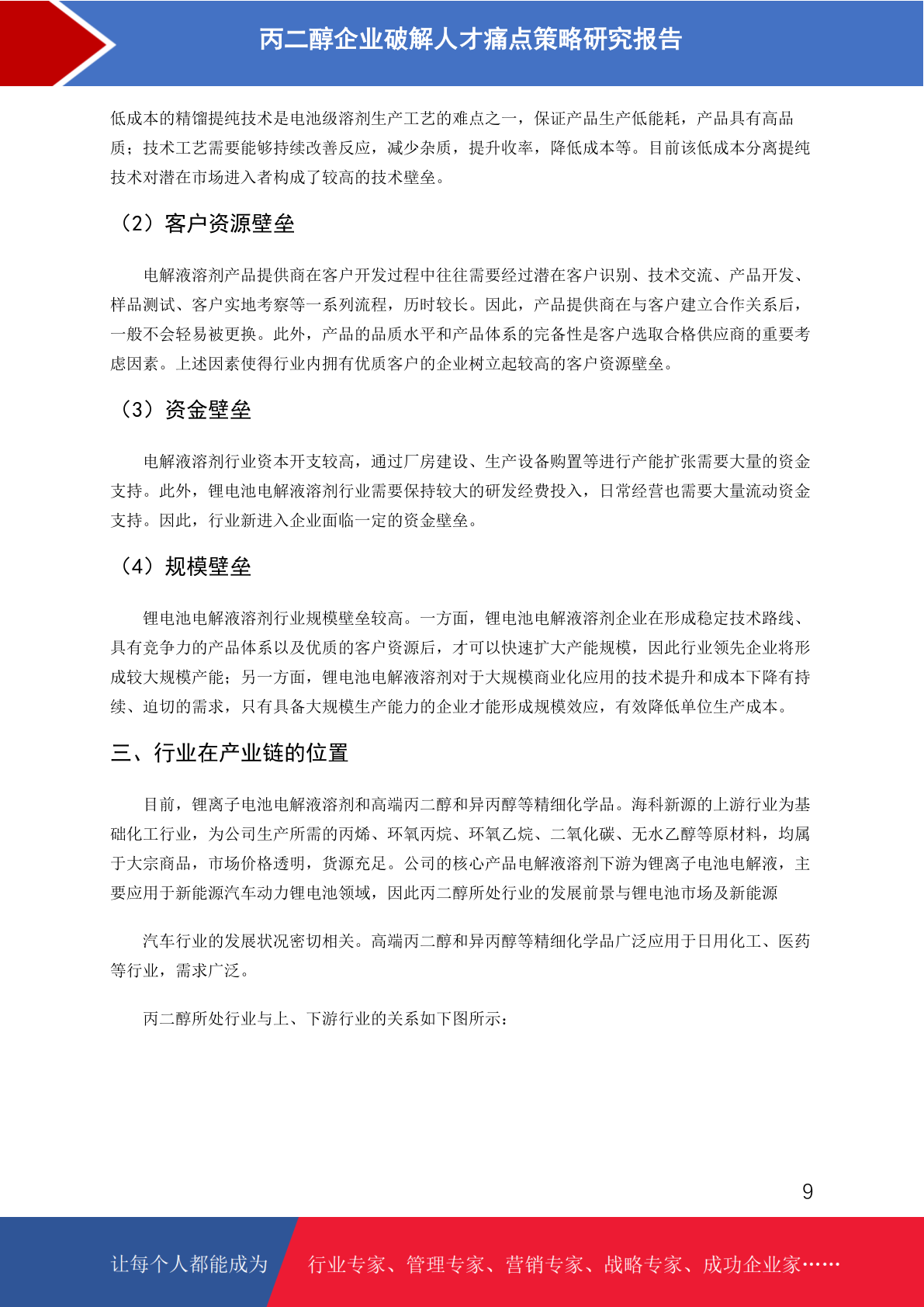 丙二醇企业破解人才痛点策略研究报告

低成本的精馏提纯技术是电池级溶剂生产工艺的难点之一，保证产品生产低能耗，产品具有高品质；技术工艺需要能够持续改善反应，减少杂质，提升收率，降低成本等。目前该低成本分离提纯技术对潜在市场进入者构成了较高的技术壁垒。

（2）客户资源壁垒

电解液溶剂产品提供商在客户开发过程中往往需要经过潜在客户识别、技术交流、产品开发、样品测试、客户实地考察等一系列流程，历时较长。因此，产品提供商在与客户建立合作关系后，一般不会轻易被更换。此外，产品的品质水平和产品体系的完备性是客户选取合格供应商的重要考虑因素。上述因素使得行业内拥有优质客户的企业树立起较高的客户资源壁垒。

（3）资金壁垒

电解液溶剂行业资本开支较高，通过厂房建设、生产设备购置等进行产能扩张需要大量的资金支持。此外，锂电池电解液溶剂行业需要保持较大的研发经费投入，日常经营也需要大量流动资金支持。因此，行业新进入企业面临一定的资金壁垒。

（4）规模壁垒

锂电池电解液溶剂行业规模壁垒较高。一方面，锂电池电解液溶剂企业在形成稳定技术路线、具有竞争力的产品体系以及优质的客户资源后，才可以快速扩大产能规模，因此行业领先企业将形成较大规模产能；另一方面，锂电池电解液溶剂对于大规模商业化应用的技术提升和成本下降有持续、迫切的需求，只有具备大规模生产能力的企业才能形成规模效应，有效降低单位生产成本。

三、行业在产业链的位置

目前，锂离子电池电解液溶剂和高端丙二醇和异丙醇等精细化学品。海科新源的上游行业为基础化工行业，为公司生产所需的丙烯、环氧丙烷、环氧乙烷、二氧化碳、无水乙醇等原材料，均属于大宗商品，市场价格透明，货源充足。公司的核心产品电解液溶剂下游为锂离子电池电解液，主要应用于新能源汽车动力锂电池领域，因此丙二醇所处行业的发展前景与锂电池市场及新能源

汽车行业的发展状况密切相关。高端丙二醇和异丙醇等精细化学品广泛应用于日用化工、医药等行业，需求广泛。

丙二醇所处行业与上、下游行业的关系如下图所示：

9

让每个人都能成为 行业专家、管理专家、营销专家、战略专家、成功企业家……